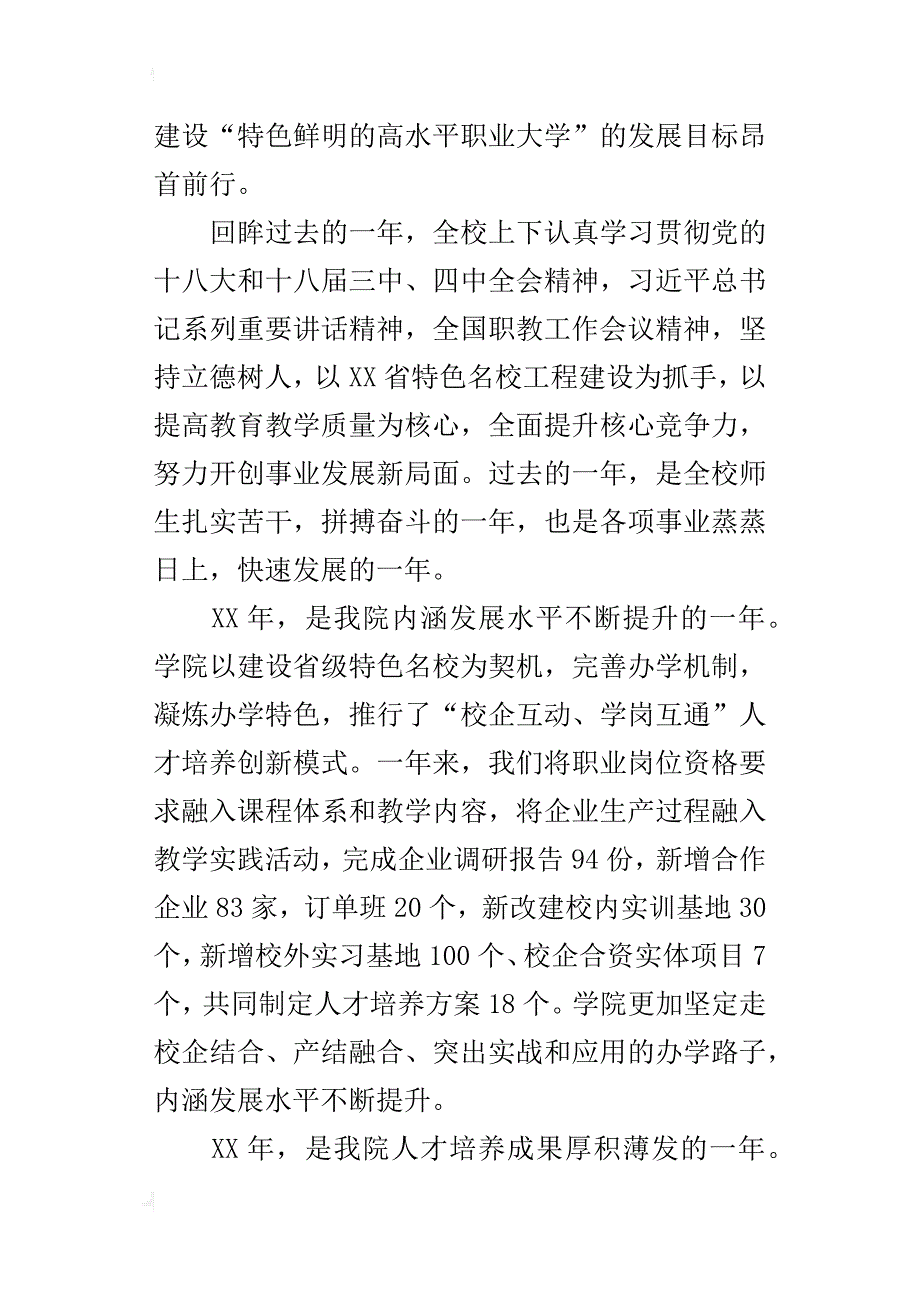 建设“特色鲜明的高水平职业大学”的发展目标昂首前行。

回眸过去的一年，全校上下认真学习贯彻党的十八大和十八届三中、四中全会精神，习近平总书记系列重要讲话精神，全国职教工作会议精神，坚持立德树人，以XX省特色名校工程建设为抓手，以提高教育教学质量为核心，全面提升核心竞争力，努力开创事业发展新局面。过去的一年，是全校师生扎实苦干，拼搏奋斗的一年，也是各项事业蒸蒸日上，快速发展的一年。

XX年，是我院内涵发展水平不断提升的一年。学院以建设省级特色名校为契机，完善办学机制，凝炼办学特色，推行了“校企互动、学岗互通”人才培养创新模式。一年来，我们将职业岗位资格要求融入课程体系和教学内容，将企业生产过程融入教学实践活动，完成企业调研报告94份，新增合作企业83家，订单班20个，新改建校内实训基地30个，新增校外实习基地100个、校企合资实体项目7个，共同制定人才培养方案18个。学院更加坚定走校企结合、产结融合、突出实战和应用的办学路子，内涵发展水平不断提升。

XX年，是我院人才培养成果厚积薄发的一年。